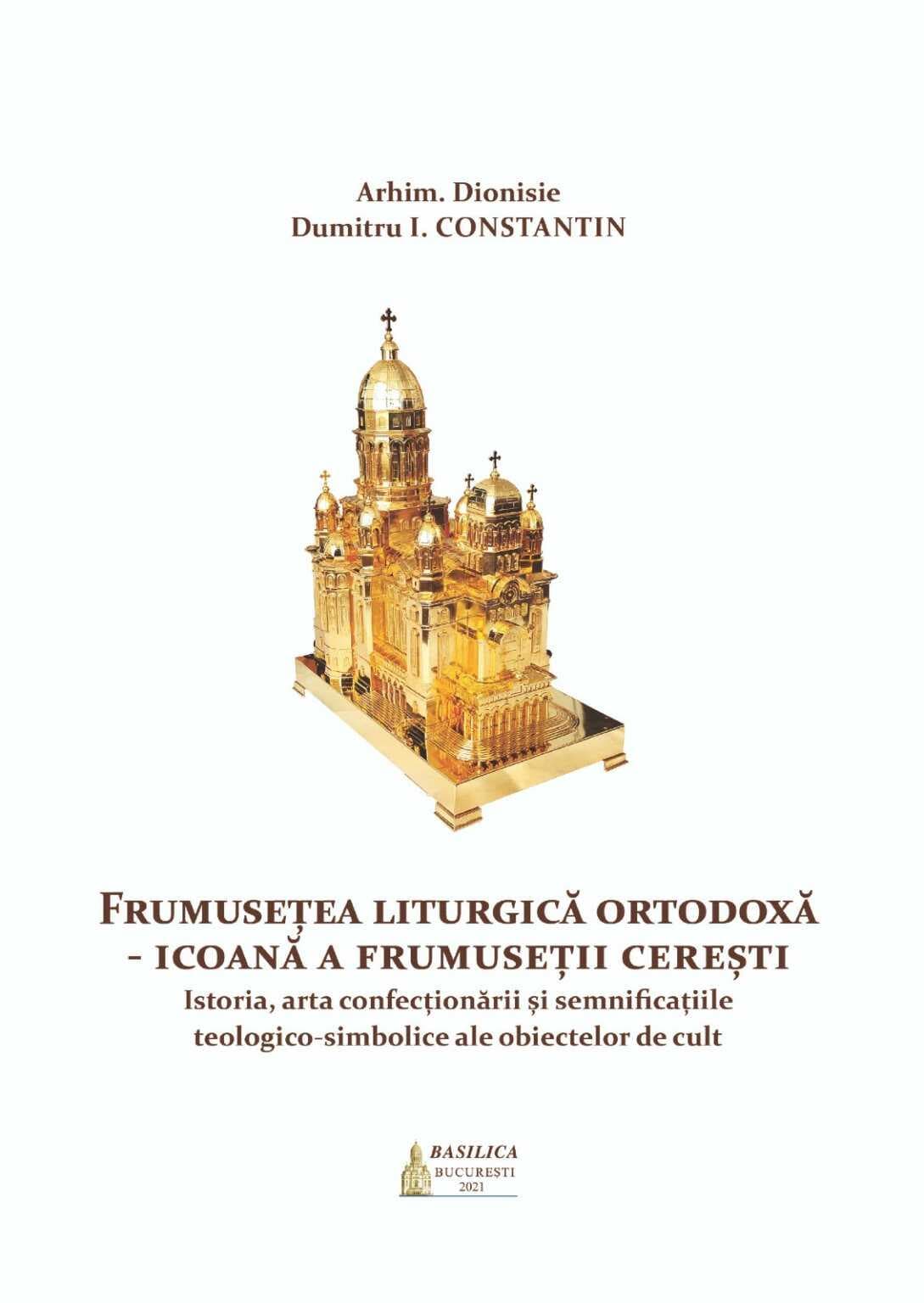 Arhim. Dionisie
Dumitru I. CONSTANTIN

FRUMUSEȚEA LITURGICĂ ORTODOXĂ
- ICOANĂ A FRUMUSEȚII CEREȘTI

Istoria, arta confecționării și semnificațiile teologico-simbolice ale obiectelor de cult

BASILICA
BUCUREȘTI
2021